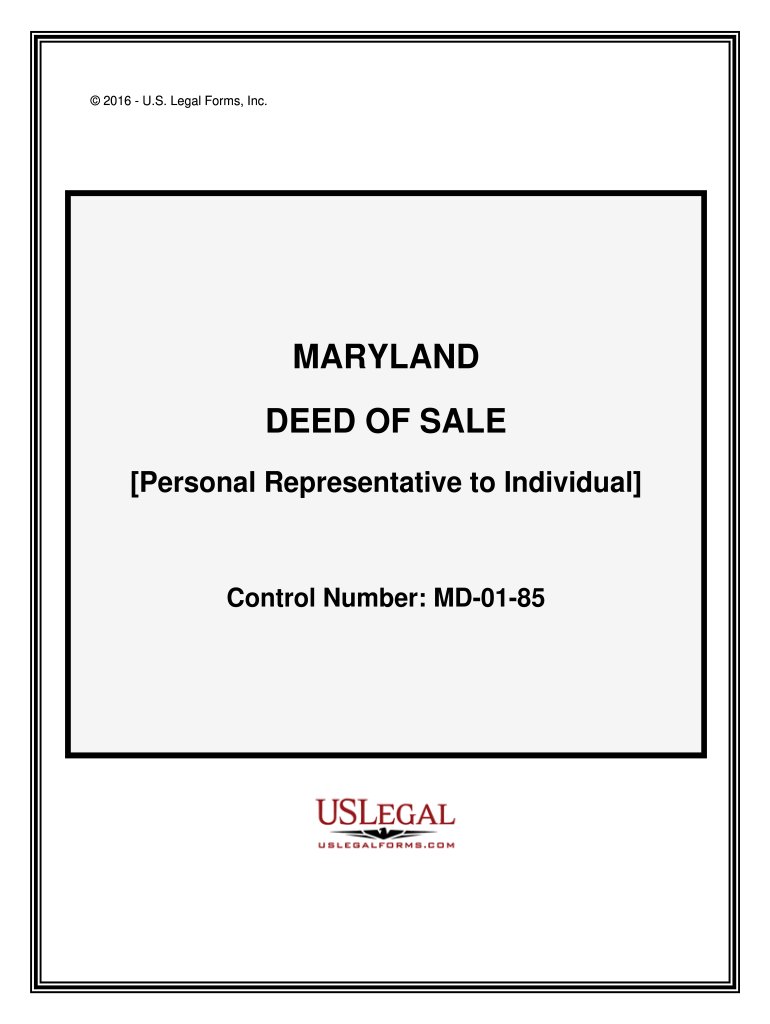 © 2016 - U.S. Legal Forms, Inc.

MARYLAND

DEED OF SALE

[Personal Representative to Individual]

Control Number: MD-01-85

USLEGAL

USLEGALFORMS.COM